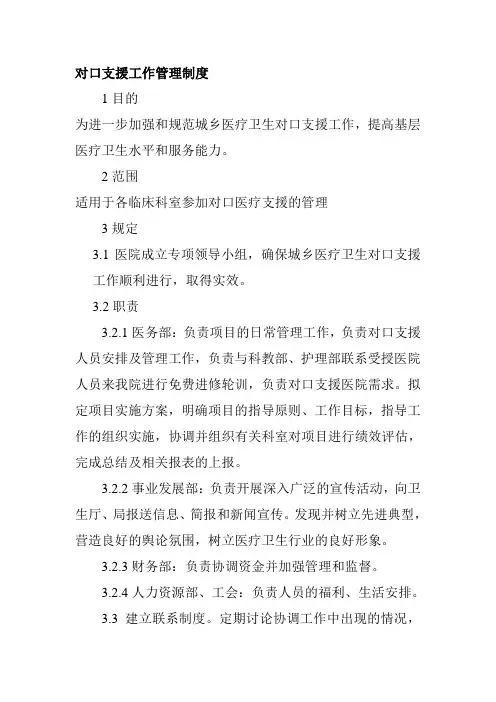 对口支援工作管理制度

1 目的

为进一步加强和规范城乡医疗卫生对口支援工作，提高基层医疗卫生水平和服务能力。

2 范围

适用于各临床科室参加对口医疗支援的管理

3 规定

3.1 医院成立专项领导小组，确保城乡医疗卫生对口支援工作顺利进行，取得实效。

3.2 职责

3.2.1 医务部：负责项目的日常管理工作，负责对口支援人员安排及管理工作，负责与科教部、护理部联系受援医院人员来我院进行免费进修轮训，负责对口支援医院需求。拟定项目实施方案，明确项目的指导原则、工作目标，指导工作的组织实施，协调并组织有关科室对项目进行绩效评估，完成总结及相关报表的上报。

3.2.2 事业发展部：负责开展深入广泛的宣传活动，向卫生厅、局报送信息、简报和新闻宣传。发现并树立先进典型，营造良好的舆论氛围，树立医疗卫生行业的良好形象。

3.2.3 财务部：负责协调资金并加强管理和监督。

3.2.4 人力资源部、工会：负责人员的福利、生活安排。

3.3 建立联系制度。定期讨论协调工作中出现的情况，